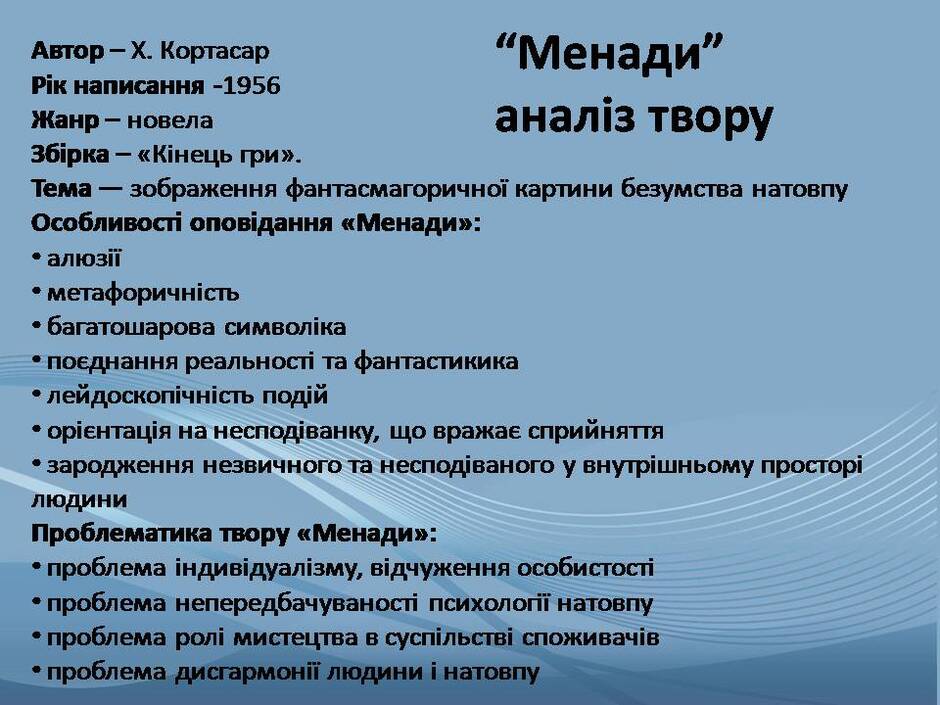 “Менади”
аналіз твору

Автор – Х. Кортасар
Рік написання -1956
Жанр – новела
Збірка – «Кінець гри».
Тема — зображення фантасмагоричної картини безумства натовпу
Особливості оповідання «Менади»:
• алюзії
• метафоричність
• багатошарова символіка
• поєднання реальності та фантастикика
• лейдоскопічність подій
• орієнтація на несподіванку, що вражає сприйняття
• зародження незвичного та несподіваного у внутрішньому просторі людини
Проблематика твору «Менади»:
• проблема індивідуалізму, відчуження особистості
• проблема непередбачуваності психології натовпу
• проблема ролі мистецтва в суспільстві споживачів
• проблема дисгармонії людини і натовпу